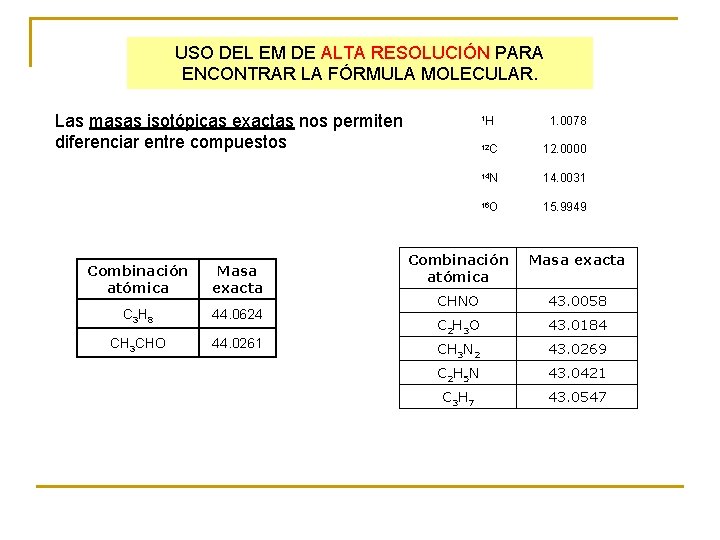 USO DEL EM DE ALTA RESOLUCIÓN PARA ENCONTRAR LA FÓRMULA MOLECULAR.

Las masas isotópicas exactas nos permiten diferenciar entre compuestos

$^{1}H$ 1.0078

$^{12}C$ 12.0000

$^{14}N$ 14.0031

$^{16}O$ 15.9949

| Combinación atómica | Masa exacta |
|---|---|
| $C_3H_8$ | 44.0624 |
| $CH_3CHO$ | 44.0261 |

| Combinación atómica | Masa exacta |
|---|---|
| CHNO | 43.0058 |
| $C_2H_3O$ | 43.0184 |
| $CH_3N_2$ | 43.0269 |
| $C_2H_5N$ | 43.0421 |
| $C_3H_7$ | 43.0547 |